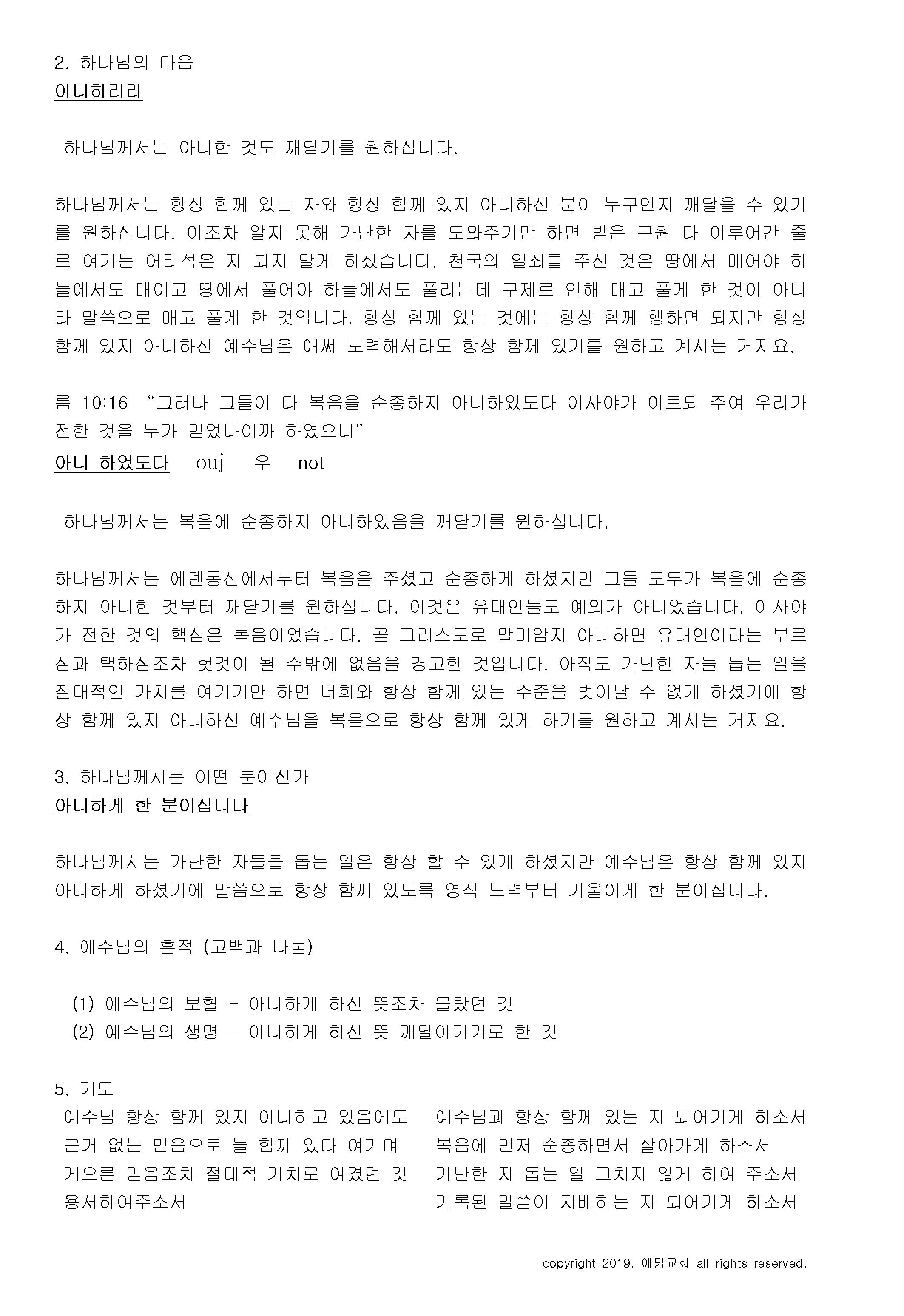 2. 하나님의 마음
아니하리라

하나님께서는 아니한 것도 깨닫기를 원하십니다.

하나님께서는 항상 함께 있는 자와 항상 함께 있지 아니하신 분이 누구인지 깨달을 수 있기를 원하십니다. 이조차 알지 못해 가난한 자를 도와주기만 하면 받은 구원 다 이루어간 줄로 여기는 어리석은 자 되지 말게 하셨습니다. 천국의 열쇠를 주신 것은 땅에서 매어야 하늘에서도 매이고 땅에서 풀어야 하늘에서도 풀리는데 구제로 인해 매고 풀게 한 것이 아니라 말씀으로 매고 풀게 한 것입니다. 항상 함께 있는 것에는 항상 함께 행하면 되지만 항상 함께 있지 아니하신 예수님은 애써 노력해서라도 항상 함께 있기를 원하고 계시는 거지요.

롬 10:16 “그러나 그들이 다 복음을 순종하지 아니하였도다 이사야가 이르되 주여 우리가 전한 것을 누가 믿었나이까 하였으니”
아니 하였도다 ouj 우 not

하나님께서는 복음에 순종하지 아니하였음을 깨닫기를 원하십니다.

하나님께서는 에덴동산에서부터 복음을 주셨고 순종하게 하셨지만 그들 모두가 복음에 순종하지 아니한 것부터 깨닫기를 원하십니다. 이것은 유대인들도 예외가 아니었습니다. 이사야가 전한 것의 핵심은 복음이었습니다. 곧 그리스도로 말미암지 아니하면 유대인이라는 부르심과 택하심조차 헛것이 될 수밖에 없음을 경고한 것입니다. 아직도 가난한 자들 돕는 일을 절대적인 가치를 여기기만 하면 너희와 항상 함께 있는 수준을 벗어날 수 없게 하셨기에 항상 함께 있지 아니하신 예수님을 복음으로 항상 함께 있게 하기를 원하고 계시는 거지요.

3. 하나님께서는 어떤 분이신가
아니하게 한 분이십니다

하나님께서는 가난한 자들을 돕는 일은 항상 할 수 있게 하셨지만 예수님은 항상 함께 있지 아니하게 하셨기에 말씀으로 항상 함께 있도록 영적 노력부터 기울이게 한 분이십니다.

4. 예수님의 흔적 (고백과 나눔)

(1) 예수님의 보혈 - 아니하게 하신 뜻조차 몰랐던 것
(2) 예수님의 생명 - 아니하게 하신 뜻 깨달아가기로 한 것

5. 기도
예수님 항상 함께 있지 아니하고 있음에도
근거 없는 믿음으로 늘 함께 있다 여기며
게으른 믿음조차 절대적 가치로 여겼던 것
용서하여주소서

예수님과 항상 함께 있는 자 되어가게 하소서
복음에 먼저 순종하면서 살아가게 하소서
가난한 자 돕는 일 그치지 않게 하여 주소서
기록된 말씀이 지배하는 자 되어가게 하소서

copyright 2019. 예닮교회 all rights reserved.